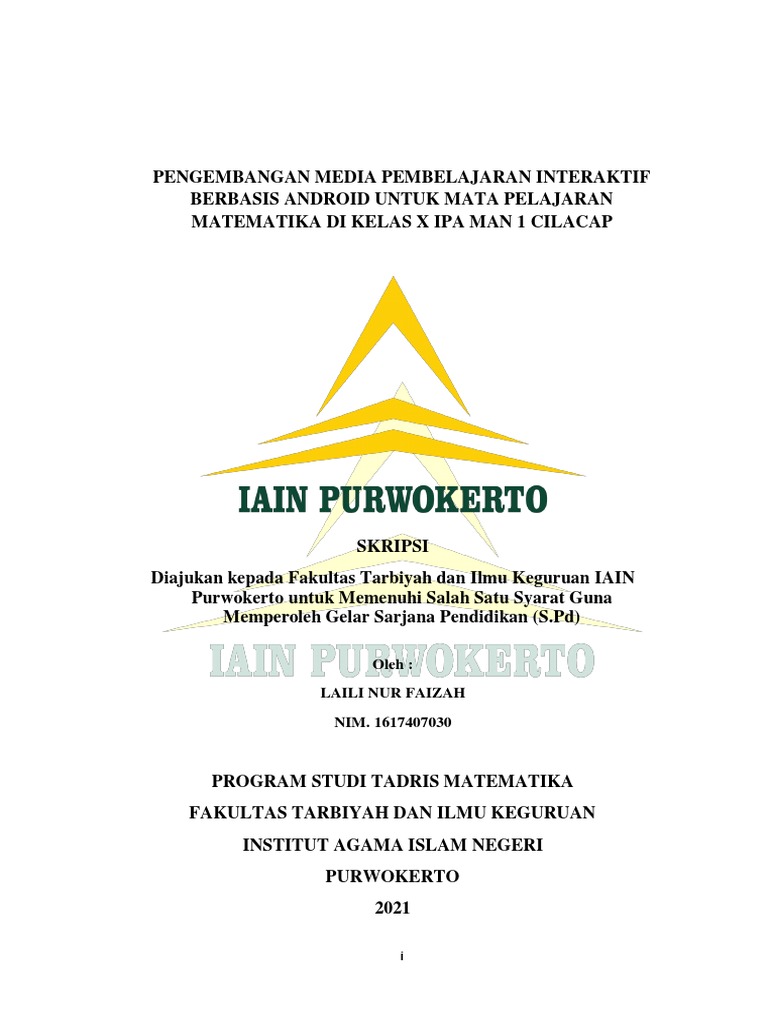 PENGEMBANGAN MEDIA PEMBELAJARAN INTERAKTIF BERBASIS ANDROID UNTUK MATA PELAJARAN MATEMATIKA DI KELAS X IPA MAN 1 CILACAP

IAIN PURWOKERTO

SKRIPSI

Diajukan kepada Fakultas Tarbiyah dan Ilmu Keguruan IAIN Purwokerto untuk Memenuhi Salah Satu Syarat Guna Memperoleh Gelar Sarjana Pendidikan (S.Pd)

IAIN PURWOKERTO

Oleh :

LAILI NUR FAIZAH

NIM. 1617407030

PROGRAM STUDI TADRIS MATEMATIKA

FAKULTAS TARBIYAH DAN ILMU KEGURUAN

INSTITUT AGAMA ISLAM NEGERI

PURWOKERTO

2021

i